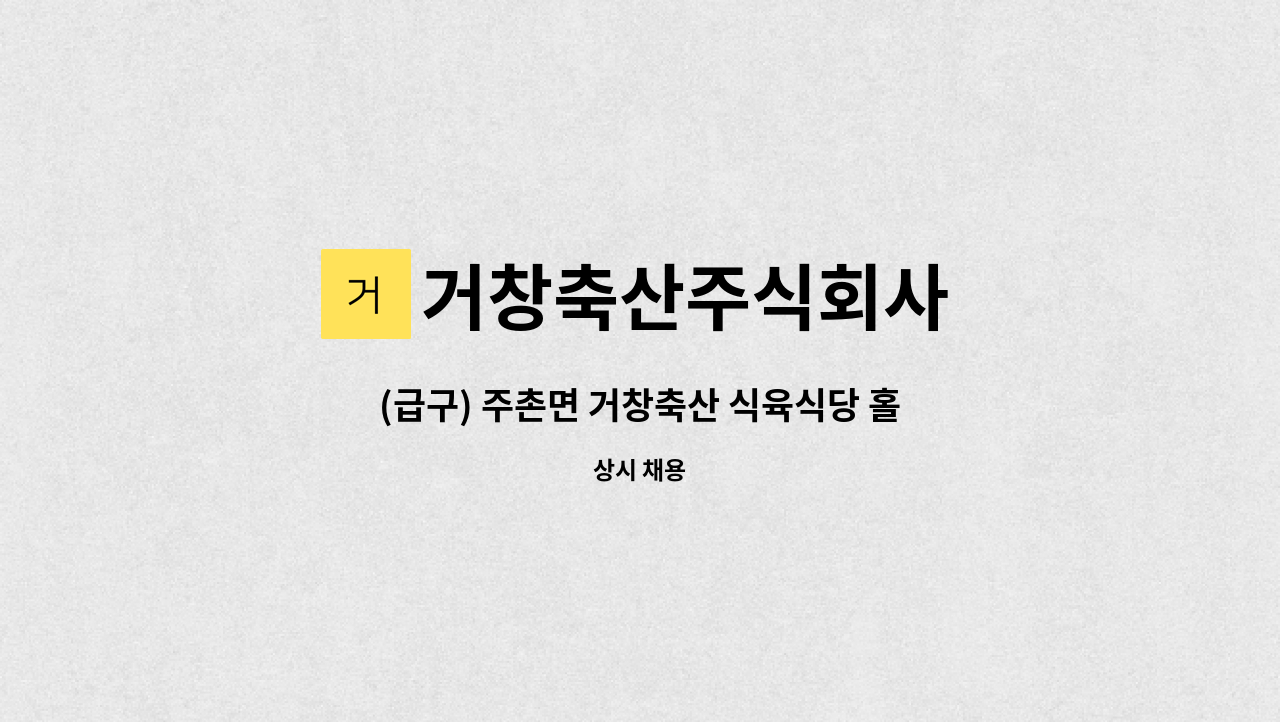 거

거창축산주식회사

(급구) 주촌면 거창축산 식육식당 홀

상시 채용